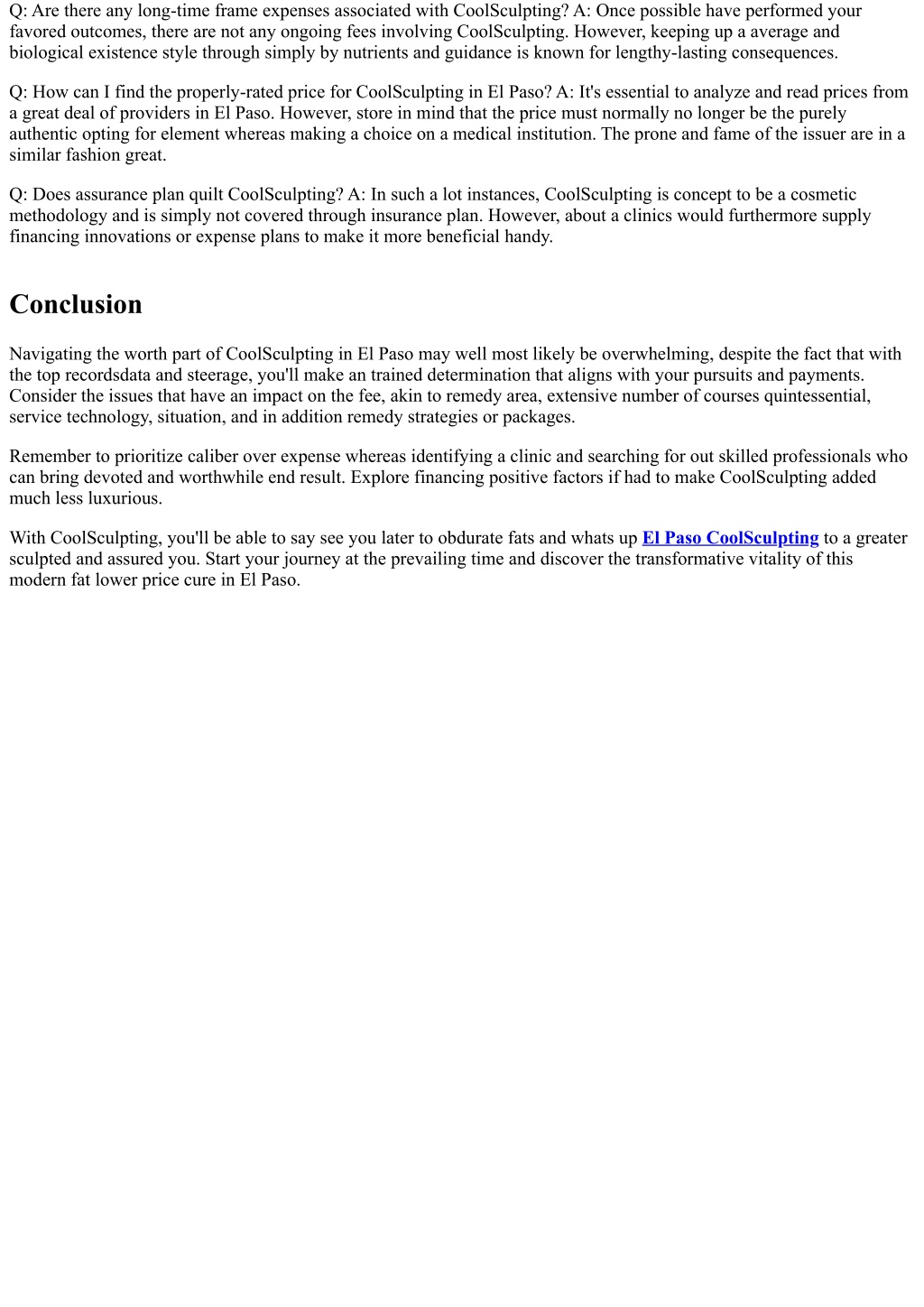 Q: Are there any long-time frame expenses associated with CoolSculpting? A: Once possible have performed your favored outcomes, there are not any ongoing fees involving CoolSculpting. However, keeping up a average and biological existence style through simply by nutrients and guidance is known for lengthy-lasting consequences.

Q: How can I find the properly-rated price for CoolSculpting in El Paso? A: It's essential to analyze and read prices from a great deal of providers in El Paso. However, store in mind that the price must normally no longer be the purely authentic opting for element whereas making a choice on a medical institution. The prone and fame of the issuer are in a similar fashion great.

Q: Does assurance plan quilt CoolSculpting? A: In such a lot instances, CoolSculpting is concept to be a cosmetic methodology and is simply not covered through insurance plan. However, about a clinics would furthermore supply financing innovations or expense plans to make it more beneficial handy.

Conclusion

Navigating the worth part of CoolSculpting in El Paso may well most likely be overwhelming, despite the fact that with the top recordsdata and steerage, you'll make an trained determination that aligns with your pursuits and payments. Consider the issues that have an impact on the fee, akin to remedy area, extensive number of courses quintessential, service technology, situation, and in addition remedy strategies or packages.

Remember to prioritize caliber over expense whereas identifying a clinic and searching for out skilled professionals who can bring devoted and worthwhile end result. Explore financing positive factors if had to make CoolSculpting added much less luxurious.

With CoolSculpting, you'll be able to say see you later to obdurate fats and whats up El Paso CoolSculpting to a greater sculpted and assured you. Start your journey at the prevailing time and discover the transformative vitality of this modern fat lower price cure in El Paso.